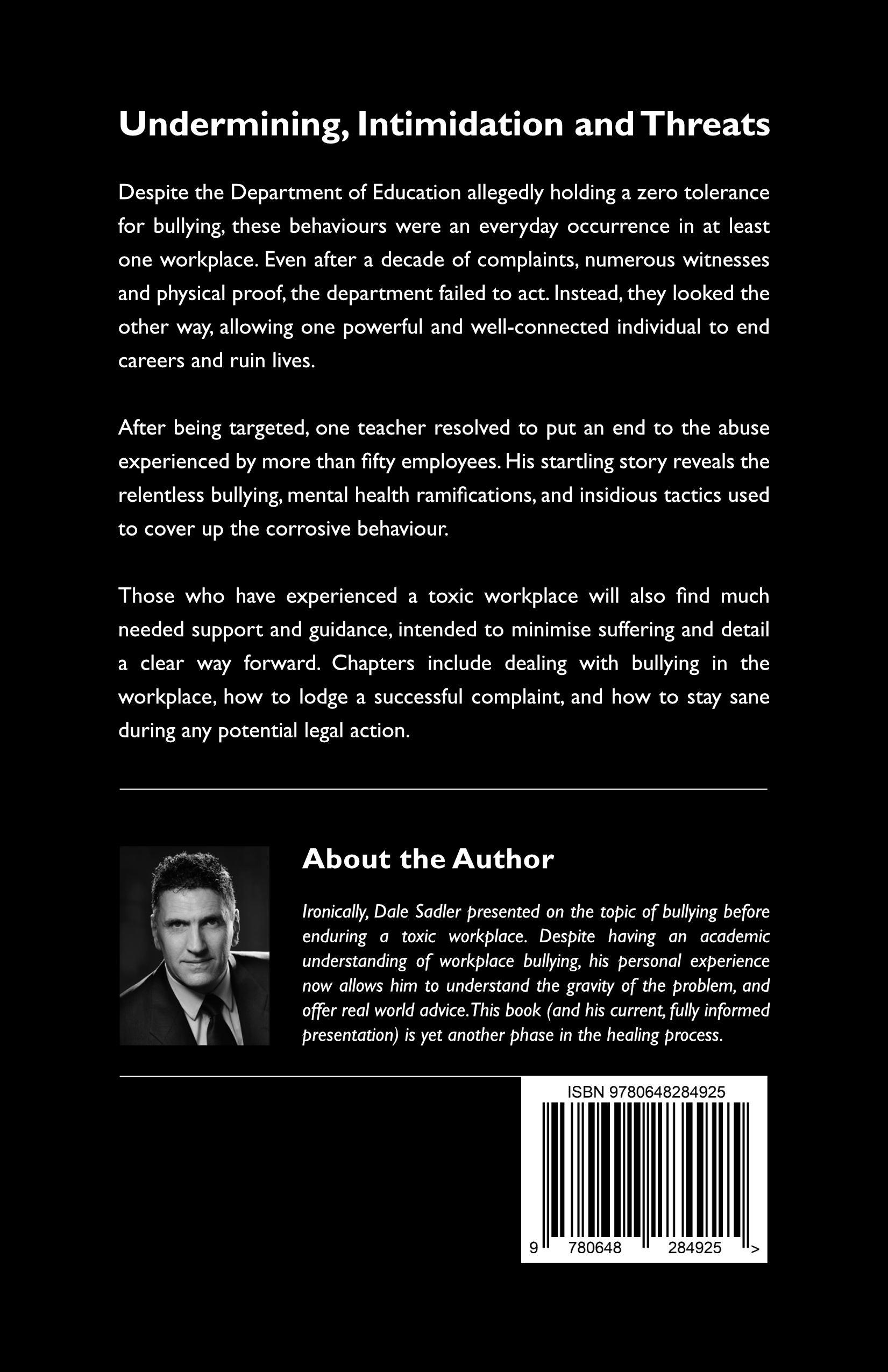 Undermining, Intimidation and Threats

Despite the Department of Education allegedly holding a zero tolerance for bullying, these behaviours were an everyday occurrence in at least one workplace. Even after a decade of complaints, numerous witnesses and physical proof, the department failed to act. Instead, they looked the other way, allowing one powerful and well-connected individual to end careers and ruin lives.

After being targeted, one teacher resolved to put an end to the abuse experienced by more than fifty employees. His startling story reveals the relentless bullying, mental health ramifications, and insidious tactics used to cover up the corrosive behaviour.

Those who have experienced a toxic workplace will also find much needed support and guidance, intended to minimise suffering and detail a clear way forward. Chapters include dealing with bullying in the workplace, how to lodge a successful complaint, and how to stay sane during any potential legal action.

About the Author

Ironically, Dale Sadler presented on the topic of bullying before enduring a toxic workplace. Despite having an academic understanding of workplace bullying, his personal experience now allows him to understand the gravity of the problem, and offer real world advice.This book (and his current, fully informed presentation) is yet another phase in the healing process.

ISBN 9780648284925

9 780648 284925 >